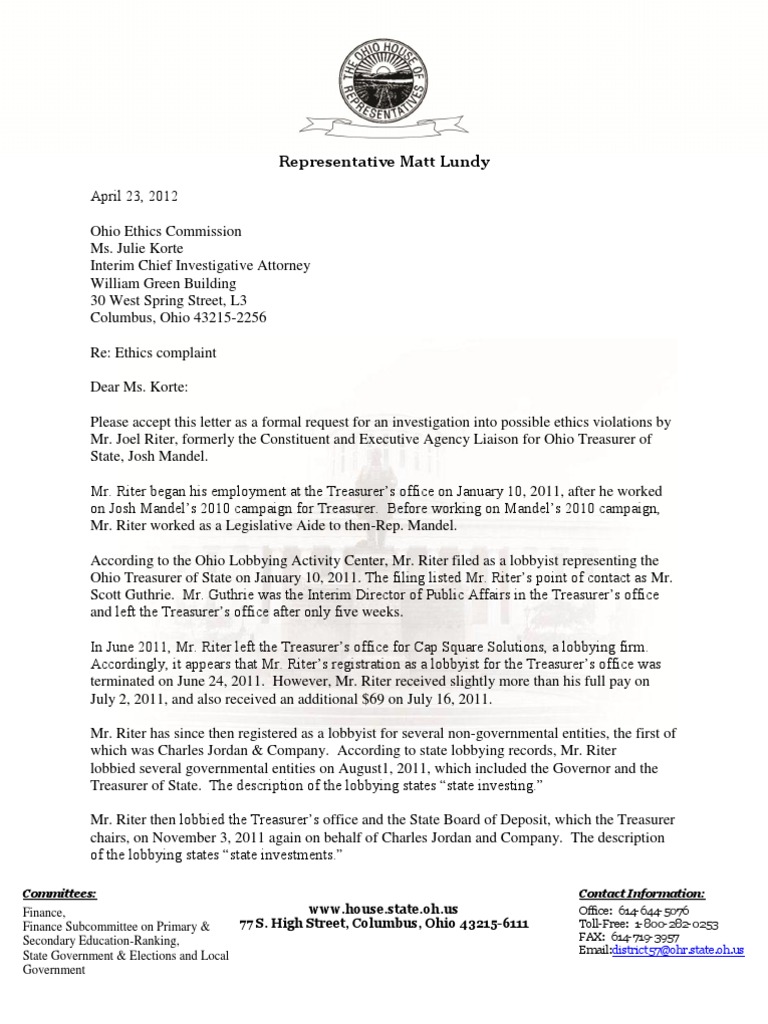 THE OHIO HOUSE OF REPRESENTATIVES

Representative Matt Lundy

April 23, 2012

Ohio Ethics Commission
Ms. Julie Korte
Interim Chief Investigative Attorney
William Green Building
30 West Spring Street, L3
Columbus, Ohio 43215-2256

Re: Ethics complaint

Dear Ms. Korte:

Please accept this letter as a formal request for an investigation into possible ethics violations by Mr. Joel Riter, formerly the Constituent and Executive Agency Liaison for Ohio Treasurer of State, Josh Mandel.

Mr. Riter began his employment at the Treasurer's office on January 10, 2011, after he worked on Josh Mandel's 2010 campaign for Treasurer. Before working on Mandel's 2010 campaign, Mr. Riter worked as a Legislative Aide to then-Rep. Mandel.

According to the Ohio Lobbying Activity Center, Mr. Riter filed as a lobbyist representing the Ohio Treasurer of State on January 10, 2011. The filing listed Mr. Riter's point of contact as Mr. Scott Guthrie. Mr. Guthrie was the Interim Director of Public Affairs in the Treasurer's office and left the Treasurer's office after only five weeks.

In June 2011, Mr. Riter left the Treasurer's office for Cap Square Solutions, a lobbying firm. Accordingly, it appears that Mr. Riter's registration as a lobbyist for the Treasurer's office was terminated on June 24, 2011. However, Mr. Riter received slightly more than his full pay on July 2, 2011, and also received an additional $69 on July 16, 2011.

Mr. Riter has since then registered as a lobbyist for several non-governmental entities, the first of which was Charles Jordan & Company. According to state lobbying records, Mr. Riter lobbied several governmental entities on August1, 2011, which included the Governor and the Treasurer of State. The description of the lobbying states "state investing."

Mr. Riter then lobbied the Treasurer's office and the State Board of Deposit, which the Treasurer chairs, on November 3, 2011 again on behalf of Charles Jordan and Company. The description of the lobbying states "state investments."

Committees:
Finance,
Finance Subcommittee on Primary & Secondary Education-Ranking,
State Government & Elections and Local Government

www.house.state.oh.us
77 S. High Street, Columbus, Ohio 43215-6111

Contact Information:
Office: 614-644-5076
Toll-Free: 1-800-282-0253
FAX: 614-719-3957
Email:district57@ohr.state.oh.us